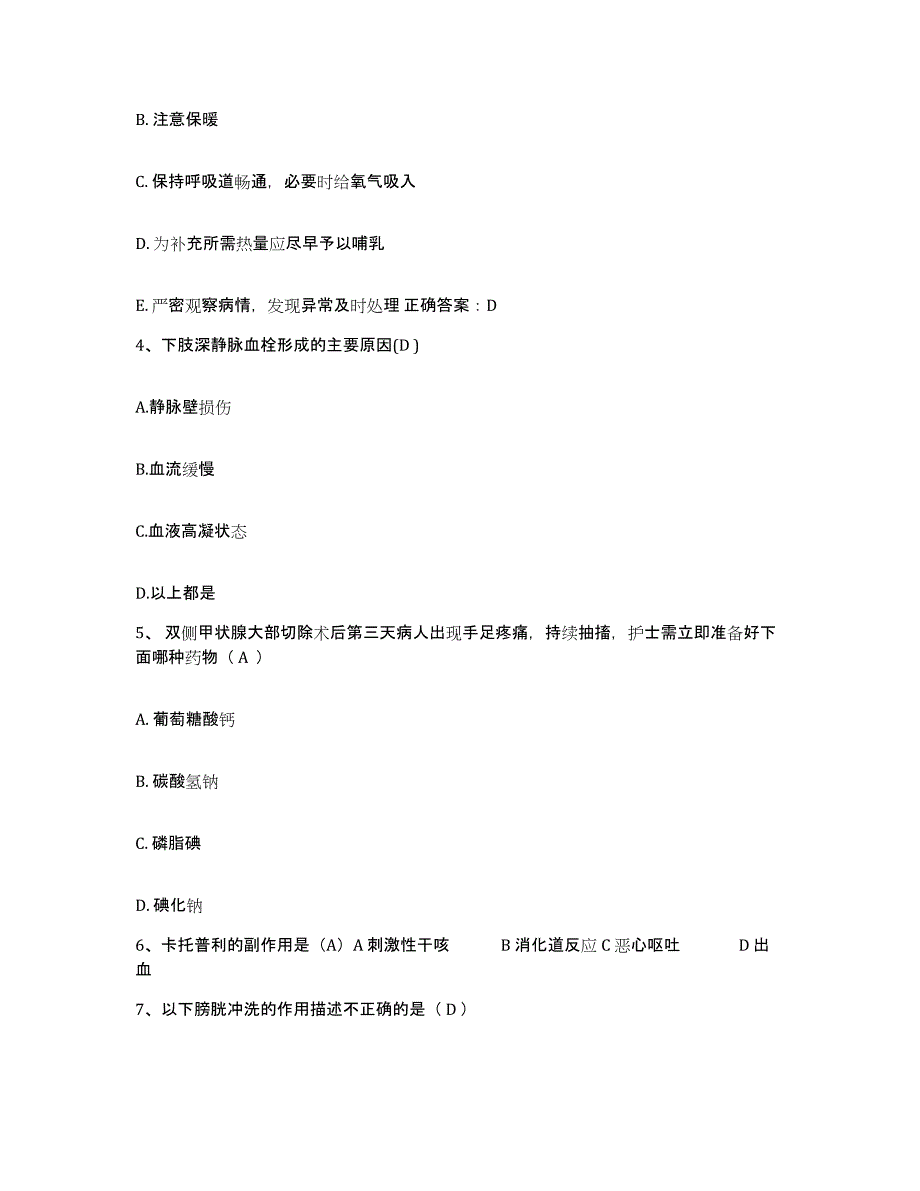 B. 注意保暖

C. 保持呼吸道畅通，必要时给氧气吸入

D. 为补充所需热量应尽早予以哺乳

E. 严密观察病情，发现异常及时处理 正确答案：D

4、下肢深静脉血栓形成的主要原因(D )

A.静脉壁损伤

B.血流缓慢

C.血液高凝状态

D.以上都是

5、 双侧甲状腺大部切除术后第三天病人出现手足疼痛，持续抽搐，护士需立即准备好下面哪种药物（ A ）

A. 葡萄糖酸钙

B. 碳酸氢钠

C. 磷脂碘

D. 碘化钠

6、卡托普利的副作用是（A）A 刺激性干咳 B 消化道反应 C 恶心呕吐 D 出血

7、以下膀胱冲洗的作用描述不正确的是（ D ）